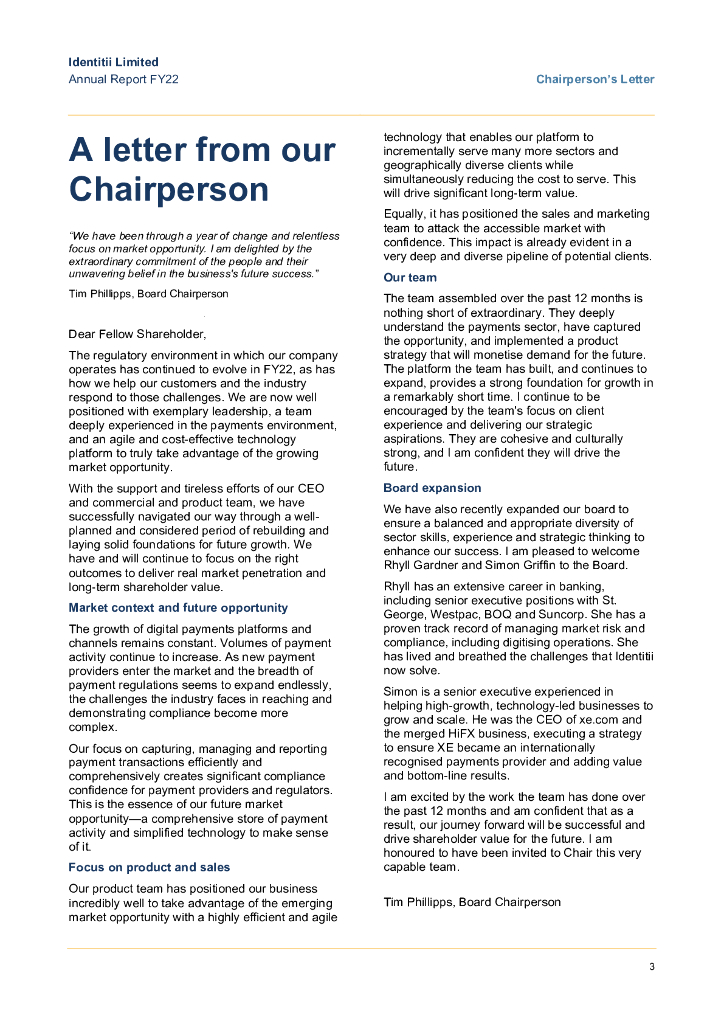 Identitii Limited
Annual Report FY22

Chairperson's Letter

A letter from our Chairperson

"We have been through a year of change and relentless focus on market opportunity. I am delighted by the extraordinary commitment of the people and their unwavering belief in the business's future success."

Tim Phillipps, Board Chairperson

Dear Fellow Shareholder,

The regulatory environment in which our company operates has continued to evolve in FY22, as has how we help our customers and the industry respond to those challenges. We are now well positioned with exemplary leadership, a team deeply experienced in the payments environment, and an agile and cost-effective technology platform to truly take advantage of the growing market opportunity.

With the support and tireless efforts of our CEO and commercial and product team, we have successfully navigated our way through a well-planned and considered period of rebuilding and laying solid foundations for future growth. We have and will continue to focus on the right outcomes to deliver real market penetration and long-term shareholder value.

Market context and future opportunity

The growth of digital payments platforms and channels remains constant. Volumes of payment activity continue to increase. As new payment providers enter the market and the breadth of payment regulations seems to expand endlessly, the challenges the industry faces in reaching and demonstrating compliance become more complex.

Our focus on capturing, managing and reporting payment transactions efficiently and comprehensively creates significant compliance confidence for payment providers and regulators. This is the essence of our future market opportunity—a comprehensive store of payment activity and simplified technology to make sense of it.

Focus on product and sales

Our product team has positioned our business incredibly well to take advantage of the emerging market opportunity with a highly efficient and agile technology that enables our platform to incrementally serve many more sectors and geographically diverse clients while simultaneously reducing the cost to serve. This will drive significant long-term value.

Equally, it has positioned the sales and marketing team to attack the accessible market with confidence. This impact is already evident in a very deep and diverse pipeline of potential clients.

Our team

The team assembled over the past 12 months is nothing short of extraordinary. They deeply understand the payments sector, have captured the opportunity, and implemented a product strategy that will monetise demand for the future. The platform the team has built, and continues to expand, provides a strong foundation for growth in a remarkably short time. I continue to be encouraged by the team's focus on client experience and delivering our strategic aspirations. They are cohesive and culturally strong, and I am confident they will drive the future.

Board expansion

We have also recently expanded our board to ensure a balanced and appropriate diversity of sector skills, experience and strategic thinking to enhance our success. I am pleased to welcome Rhyll Gardner and Simon Griffin to the Board.

Rhyll has an extensive career in banking, including senior executive positions with St. George, Westpac, BOQ and Suncorp. She has a proven track record of managing market risk and compliance, including digitising operations. She has lived and breathed the challenges that Identitii now solve.

Simon is a senior executive experienced in helping high-growth, technology-led businesses to grow and scale. He was the CEO of xe.com and the merged HiFX business, executing a strategy to ensure XE became an internationally recognised payments provider and adding value and bottom-line results.

I am excited by the work the team has done over the past 12 months and am confident that as a result, our journey forward will be successful and drive shareholder value for the future. I am honoured to have been invited to Chair this very capable team.

Tim Phillipps, Board Chairperson

3